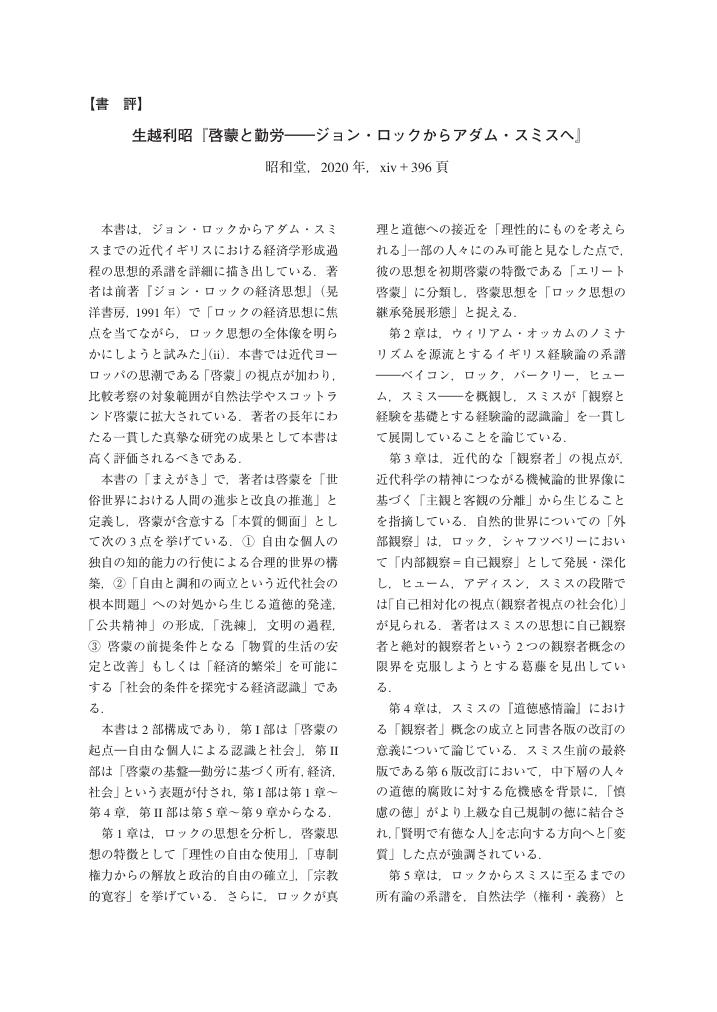 【書　評】

生越利昭『啓蒙と勤労――ジョン・ロックからアダム・スミスへ』

昭和堂，2020 年，xiv + 396 頁

本書は，ジョン・ロックからアダム・スミスまでの近代イギリスにおける経済学形成過程の思想的系譜を詳細に描き出している．著者は前著『ジョン・ロックの経済思想』（晃洋書房，1991 年）で「ロックの経済思想に焦点を当てながら，ロック思想の全体像を明らかにしようと試みた」(ii)．本書では近代ヨーロッパの思潮である「啓蒙」の視点が加わり，比較考察の対象範囲が自然法学やスコットランド啓蒙に拡大されている．著者の長年にわたる一貫した真摯な研究の成果として本書は高く評価されるべきである．

本書の「まえがき」で，著者は啓蒙を「世俗世界における人間の進歩と改良の推進」と定義し，啓蒙が含意する「本質的側面」として次の 3 点を挙げている．① 自由な個人の独自の知的能力の行使による合理的世界の構築，②「自由と調和の両立という近代社会の根本問題」への対処から生じる道徳的発達，「公共精神」の形成，「洗練」，文明の過程，③ 啓蒙の前提条件となる「物質的生活の安定と改善」もしくは「経済的繁栄」を可能にする「社会的条件を探究する経済認識」である．

本書は 2 部構成であり，第 I 部は「啓蒙の起点―自由な個人による認識と社会」，第 II 部は「啓蒙の基盤―勤労に基づく所有，経済，社会」という表題が付され，第 I 部は第 1 章～第 4 章，第 II 部は第 5 章～第 9 章からなる．

第 1 章は，ロックの思想を分析し，啓蒙思想の特徴として「理性の自由な使用」，「専制権力からの解放と政治的自由の確立」，「宗教的寛容」を挙げている．さらに，ロックが真理と道徳への接近を「理性的にものを考えられる」一部の人々にのみ可能と見なした点で，彼の思想を初期啓蒙の特徴である「エリート啓蒙」に分類し，啓蒙思想を「ロック思想の継承発展形態」と捉える．

第 2 章は，ウィリアム・オッカムのノミナリズムを源流とするイギリス経験論の系譜――ベイコン，ロック，バークリー，ヒューム，スミス――を概観し，スミスが「観察と経験を基礎とする経験論的認識論」を一貫して展開していることを論じている．

第 3 章は，近代的な「観察者」の視点が，近代科学の精神につながる機械論的世界像に基づく「主観と客観の分離」から生じることを指摘している．自然的世界についての「外部観察」は，ロック，シャフツベリーにおいて「内部観察＝自己観察」として発展・深化し，ヒューム，アディスン，スミスの段階では「自己相対化の視点（観察者視点の社会化）」が見られる．著者はスミスの思想に自己観察者と絶対的観察者という 2 つの観察者概念の限界を克服しようとする葛藤を見出している．

第 4 章は，スミスの『道徳感情論』における「観察者」概念の成立と同書各版の改訂の意義について論じている．スミス生前の最終版である第 6 版改訂において，中下層の人々の道徳的腐敗に対する危機感を背景に，「慎慮の徳」がより上級な自己規制の徳に結合され，「賢明で有徳な人」を志向する方向へと「変質」した点が強調されている．

第 5 章は，ロックからスミスに至るまでの所有論の系譜を，自然法学（権利・義務）と